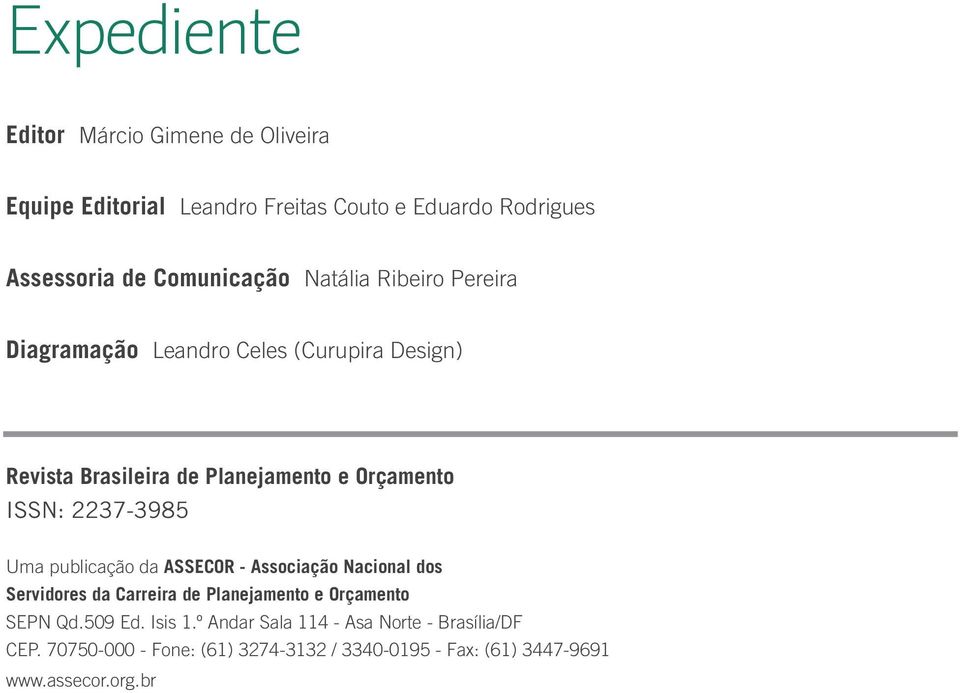 Expediente

Editor Márcio Gimene de Oliveira

Equipe Editorial Leandro Freitas Couto e Eduardo Rodrigues

Assessoria de Comunicação Natália Ribeiro Pereira

Diagramação Leandro Celes (Curupira Design)

Revista Brasileira de Planejamento e Orçamento
ISSN: 2237-3985

Uma publicação da ASSECOR - Associação Nacional dos Servidores da Carreira de Planejamento e Orçamento
SEPN Qd.509 Ed. Isis 1.º Andar Sala 114 - Asa Norte - Brasília/DF
CEP. 70750-000 - Fone: (61) 3274-3132 / 3340-0195 - Fax: (61) 3447-9691
www.assecor.org.br